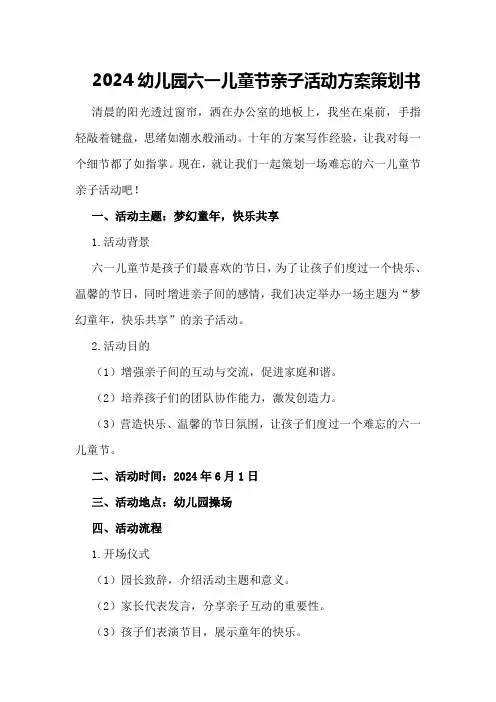 2024 幼儿园六一儿童节亲子活动方案策划书

清晨的阳光透过窗帘，洒在办公室的地板上，我坐在桌前，手指轻敲着键盘，思绪如潮水般涌动。十年的方案写作经验，让我对每一个细节都了如指掌。现在，就让我们一起策划一场难忘的六一儿童节亲子活动吧！

一、活动主题：梦幻童年，快乐共享

1.活动背景

六一儿童节是孩子们最喜欢的节日，为了让孩子们度过一个快乐、温馨的节日，同时增进亲子间的感情，我们决定举办一场主题为“梦幻童年，快乐共享”的亲子活动。

2.活动目的

（1）增强亲子间的互动与交流，促进家庭和谐。

（2）培养孩子们的团队协作能力，激发创造力。

（3）营造快乐、温馨的节日氛围，让孩子们度过一个难忘的六一儿童节。

二、活动时间：2024 年 6 月 1 日

三、活动地点：幼儿园操场

四、活动流程

1.开场仪式

（1）园长致辞，介绍活动主题和意义。

（2）家长代表发言，分享亲子互动的重要性。

（3）孩子们表演节目，展示童年的快乐。